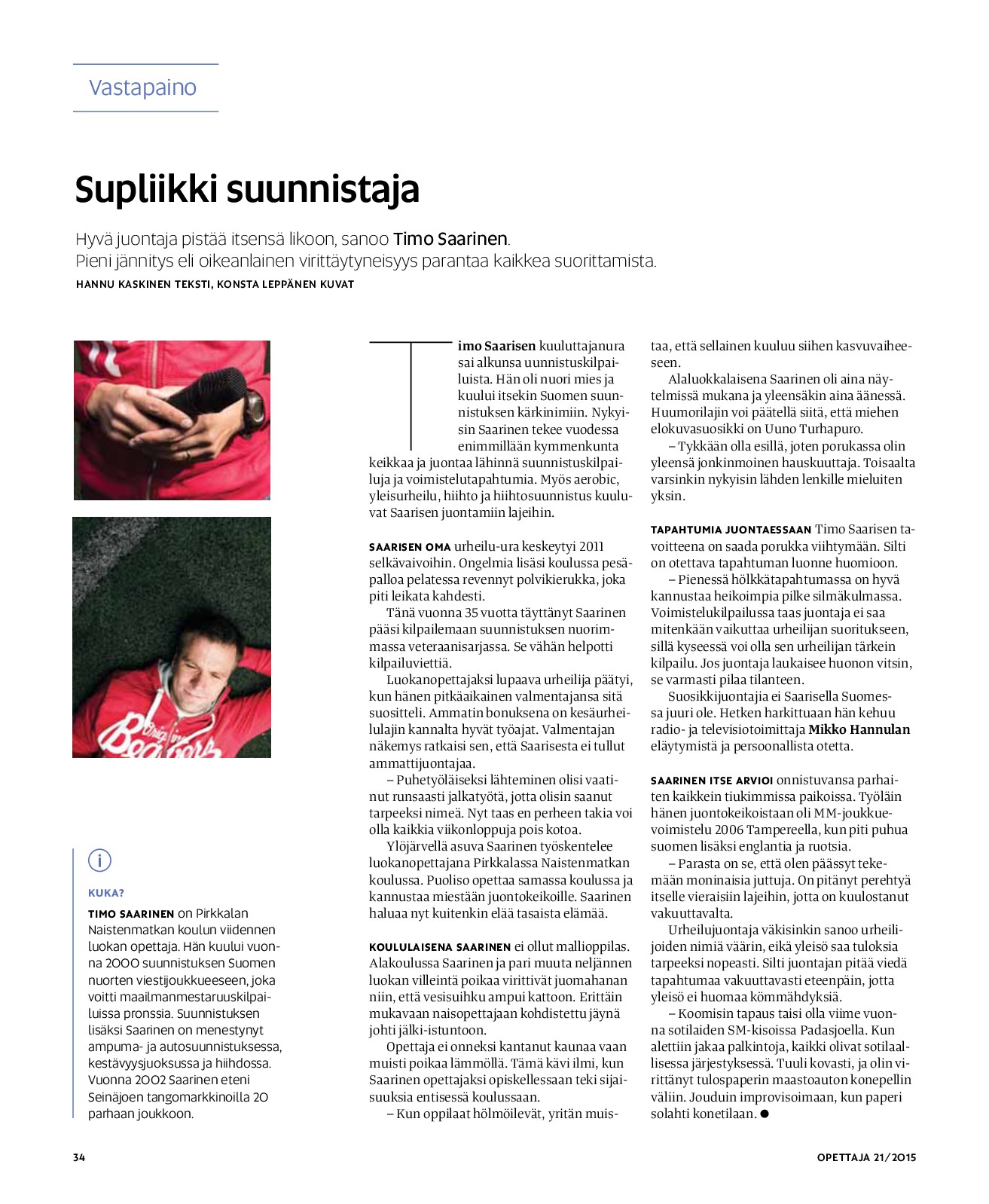 Vastapaino

Supliikki suunnistaja

Hyvä juontaja pistää itsensä likoon, sanoo Timo Saarinen. Pieni jännitys eli oikeanlainen virittäytyneisyys parantaa kaikkea suorittamista.

HANNU KASKINEN TEKSTI, KONSTA LEPPÄNEN KUVAT

Timo Saarisen kuuluttajanura sai alkunsa uunnistuskilpailuista. Hän oli nuori mies ja kuului itsekin Suomen suunnistuksen kärkinimiin. Nykyisin Saarinen tekee vuodessa enimmillään kymmenkunta keikkaa ja juontaa lähinnä suunnistuskilpailuja ja voimistelutapahtumia. Myös aerobic, yleisurheilu, hiihto ja hiihtosuunnistus kuuluvat Saarisen juontamiin lajeihin.

SAARISEN OMA urheilu-ura keskeytyi 2011 selkävaivoihin. Ongelmia lisäsi koulussa pesäpalloa pelatessa revennyt polvikierukka, joka piti leikata kahdesti.

Tänä vuonna 35 vuotta täyttänyt Saarinen pääsi kilpailemaan suunnistuksen nuorimmassa veteraanisarjassa. Se vähän helpotti kilpailuviettiä.

Luokanopettajaksi lupaava urheilija päätyi, kun hänen pitkäaikainen valmentajansa sitä suositteli. Ammatin bonuksena on kesäurheilulajin kannalta hyvät työajat. Valmentajan näkemys ratkaisi sen, että Saarisesta ei tullut ammattijuontajaa.

– Puhetyöläiseksi lähteminen olisi vaatinut runsaasti jalkatyötä, jotta olisin saanut tarpeeksi nimeä. Nyt taas en perheen takia voi olla kaikkia viikonloppuja pois kotoa.

Ylöjärvellä asuva Saarinen työskentelee luokanopettajana Pirkkalassa Naistenmatkan koulussa. Puoliso opettaa samassa koulussa ja kannustaa miestään juontokeikoille. Saarinen haluaa nyt kuitenkin elää tasaista elämää.

KOULULAISENA SAARINEN ei ollut mallioppilas. Alakoulussa Saarinen ja pari muuta neljännen luokan villeintä poikaa virittivät juomahanan niin, että vesisuihku ampui kattoon. Erittäin mukavaan naisopettajaan kohdistettu jäynä johti jälki-istuntoon.

Opettaja ei onneksi kantanut kaunaa vaan muisti poikaa lämmöllä. Tämä kävi ilmi, kun Saarinen opettajaksi opiskellessaan teki sijaisuuksia entisessä koulussaan.

– Kun oppilaat hölmöilevät, yritän muistaa, että sellainen kuuluu siihen kasvuvaiheeseen.

Alaluokkalaisena Saarinen oli aina näytelmissä mukana ja yleensäkin aina äänessä. Huumorilajin voi päätellä siitä, että miehen elokuvasuosikki on Uuno Turhapuro.

– Tykkään olla esillä, joten porukassa olin yleensä jonkinmoinen hauskuuttaja. Toisaalta varsinkin nykyisin lähden lenkille mieluiten yksin.

TAPAHTUMIA JUONTAESSAAN Timo Saarisen tavoitteena on saada porukka viihtymään. Silti on otettava tapahtuman luonne huomioon.

– Pienessä hölkkätapahtumassa on hyvä kannustaa heikoimpia pilke silmäkulmassa. Voimistelukilpailussa taas juontaja ei saa mitenkään vaikuttaa urheilijan suoritukseen, sillä kyseessä voi olla sen urheilijan tärkein kilpailu. Jos juontaja laukaisee huonon vitsin, se varmasti pilaa tilanteen.

Suosikkijuontajia ei Saarisella Suomessa juuri ole. Hetken harkittuaan hän kehuu radio- ja televisiotoimittaja Mikko Hannulan eläytymistä ja persoonallista otetta.

SAARINEN ITSE ARVIOI onnistuvansa parhaiten kaikkein tiukimmissa paikoissa. Työläin hänen juontokeikoistaan oli MM-joukkuevoimistelu 2006 Tampereella, kun piti puhua suomen lisäksi englantia ja ruotsia.

– Parasta on se, että olen päässyt tekemään moninaisia juttuja. On pitänyt perehtyä itselle vieraisiin lajeihin, jotta on kuulostanut vakuuttavalta.

Urheilujuontaja väkisinkin sanoo urheilijoiden nimiä väärin, eikä yleisö saa tuloksia tarpeeksi nopeasti. Silti juontajan pitää viedä tapahtumaa vakuuttavasti eteenpäin, jotta yleisö ei huomaa kömmähdyksiä.

– Koomisin tapaus taisi olla viime vuonna sotilaiden SM-kisoissa Padasjoella. Kun alettiin jakaa palkintoja, kaikki olivat sotilaallisessa järjestyksessä. Tuuli kovasti, ja olin virittänyt tulospaperin maastoauton konepellin väliin. Jouduin improvisoimaan, kun paperi solahti konetilaan. ●

i

KUKA?

TIMO SAARINEN on Pirkkalan Naistenmatkan koulun viidennen luokan opettaja. Hän kuului vuonna 2000 suunnistuksen Suomen nuorten viestijoukkueeseen, joka voitti maailmanmestaruuskilpailuissa pronssia. Suunnistuksen lisäksi Saarinen on menestynyt ampuma- ja autosuunnistuksessa, kestävyysjuoksussa ja hiihdossa. Vuonna 2002 Saarinen eteni Seinäjoen tangomarkkinoilla 20 parhaan joukkoon.

34

OPETTAJA 21/2015